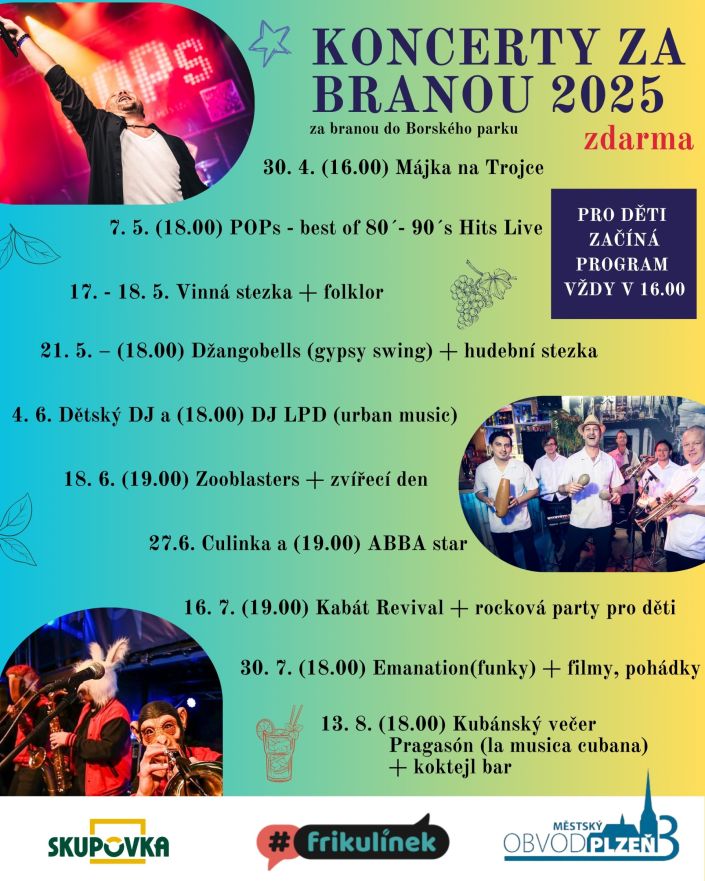 KONCERTY ZA BRANOU 2025

za branou do Borského parku

zdarma

30. 4. (16.00) Májka na Trojce

7. 5. (18.00) POPs - best of 80´- 90´s Hits Live

PRO DĚTI
ZAČÍNÁ
PROGRAM
VŽDY V 16.00

17. - 18. 5. Vinná stezka + folklor

21. 5. – (18.00) Džangobells (gypsy swing) + hudební stezka

4. 6. Dětský DJ a (18.00) DJ LPD (urban music)

18. 6. (19.00) Zooblasters + zvířecí den

27.6. Culinka a (19.00) ABBA star

16. 7. (19.00) Kabát Revival + rocková party pro děti

30. 7. (18.00) Emanation(funky) + filmy, pohádky

13. 8. (18.00) Kubánský večer
Pragasón (la musica cubana)
+ koktejl bar

SKUPOVKA

#frikulínek

MĚSTSKÝ OBVOD PLZEŇ 3